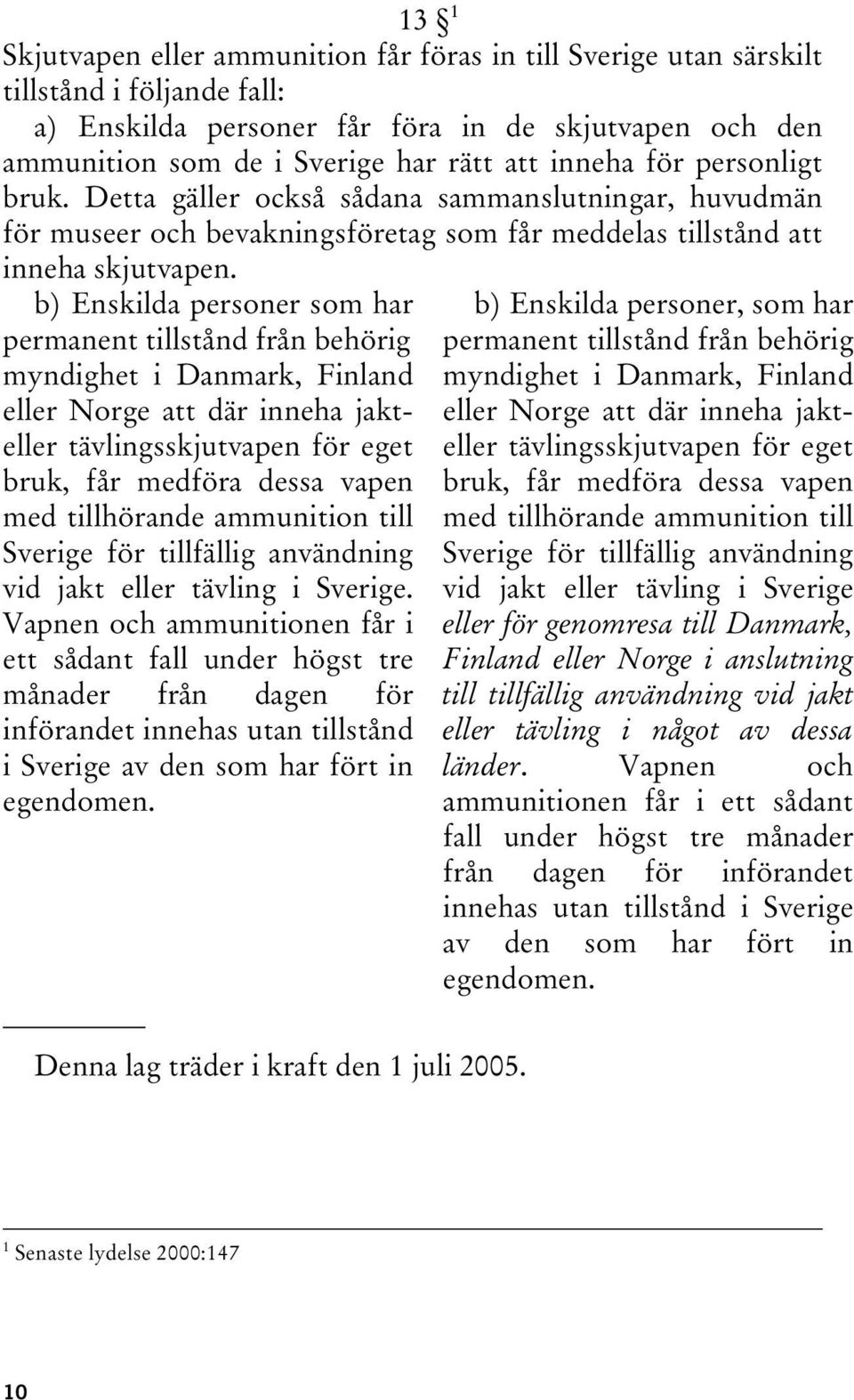 13 § $^1$

Skjutvapen eller ammunition får föras in till Sverige utan särskilt tillstånd i följande fall:

a) Enskilda personer får föra in de skjutvapen och den ammunition som de i Sverige har rätt att inneha för personligt bruk. Detta gäller också sådana sammanslutningar, huvudmän för museer och bevakningsföretag som får meddelas tillstånd att inneha skjutvapen.

b) Enskilda personer som har permanent tillstånd från behörig myndighet i Danmark, Finland eller Norge att där inneha jakt- eller tävlingsskjutvapen för eget bruk, får medföra dessa vapen med tillhörande ammunition till Sverige för tillfällig användning vid jakt eller tävling i Sverige. Vapnen och ammunitionen får i ett sådant fall under högst tre månader från dagen för införandet innehas utan tillstånd i Sverige av den som har fört in egendomen.

b) Enskilda personer, som har permanent tillstånd från behörig myndighet i Danmark, Finland eller Norge att där inneha jakt- eller tävlingsskjutvapen för eget bruk, får medföra dessa vapen med tillhörande ammunition till Sverige för tillfällig användning vid jakt eller tävling i Sverige eller för genomresa till Danmark, Finland eller Norge i anslutning till tillfällig användning vid jakt eller tävling i något av dessa länder. Vapnen och ammunitionen får i ett sådant fall under högst tre månader från dagen för införandet innehas utan tillstånd i Sverige av den som har fört in egendomen.

Denna lag träder i kraft den 1 juli 2005.

$^1$ Senaste lydelse 2000:147

10